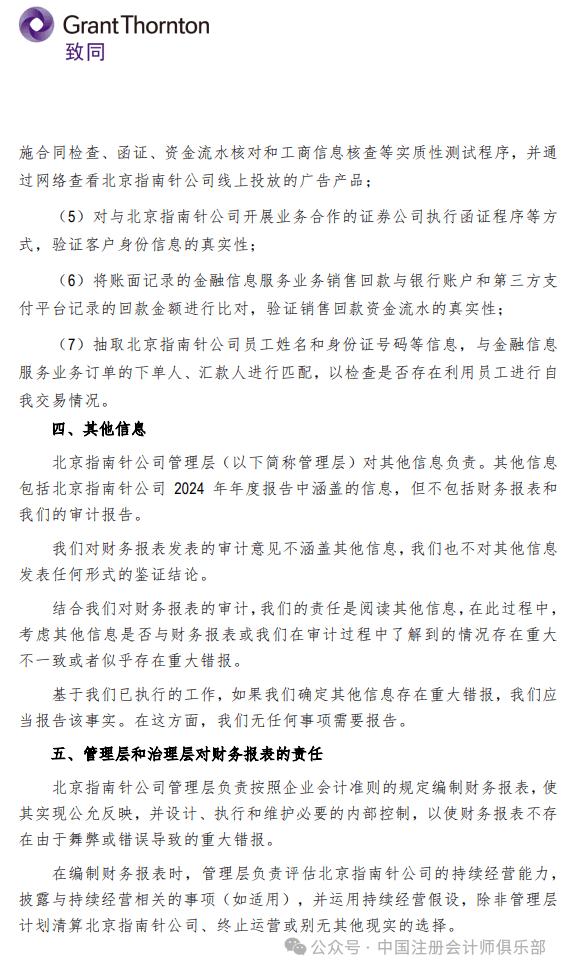 Grant Thornton
致同

施合同检查、函证、资金流水核对和工商信息核查等实质性测试程序，并通过网络查看北京指南针公司线上投放的广告产品；

（5）对与北京指南针公司开展业务合作的证券公司执行函证程序等方式，验证客户身份信息的真实性；

（6）将账面记录的金融信息服务业务销售回款与银行账户和第三方支付平台记录的回款金额进行比对，验证销售回款资金流水的真实性；

（7）抽取北京指南针公司员工姓名和身份证号码等信息，与金融信息服务业务订单的下单人、汇款人进行匹配，以检查是否存在利用员工进行自我交易情况。

四、其他信息

北京指南针公司管理层（以下简称管理层）对其他信息负责。其他信息包括北京指南针公司 2024 年年度报告中涵盖的信息，但不包括财务报表和我们的审计报告。

我们对财务报表发表的审计意见不涵盖其他信息，我们也不对其他信息发表任何形式的鉴证结论。

结合我们对财务报表的审计，我们的责任是阅读其他信息，在此过程中，考虑其他信息是否与财务报表或我们在审计过程中了解到的情况存在重大不一致或者似乎存在重大错报。

基于我们已执行的工作，如果我们确定其他信息存在重大错报，我们应当报告该事实。在这方面，我们无任何事项需要报告。

五、管理层和治理层对财务报表的责任

北京指南针公司管理层负责按照企业会计准则的规定编制财务报表，使其实现公允反映，并设计、执行和维护必要的内部控制，以使财务报表不存在由于舞弊或错误导致的重大错报。

在编制财务报表时，管理层负责评估北京指南针公司的持续经营能力，披露与持续经营相关的事项（如适用），并运用持续经营假设，除非管理层计划清算北京指南针公司、终止运营或别无其他现实的选择。

公众号 · 中国注册会计师俱乐部